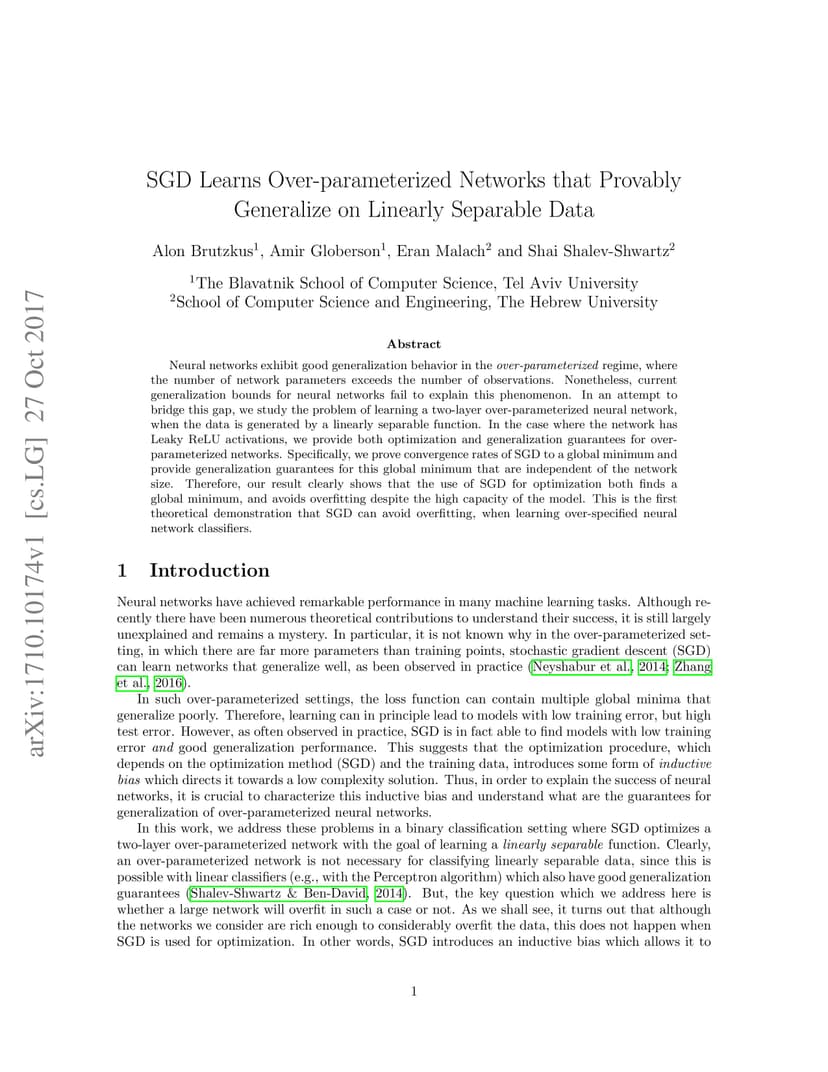 arXiv:1710.10174v1 [cs.LG] 27 Oct 2017

SGD Learns Over-parameterized Networks that Provably Generalize on Linearly Separable Data

Alon Brutzkus$^1$, Amir Globerson$^1$, Eran Malach$^2$ and Shai Shalev-Shwartz$^2$

$^1$The Blavatnik School of Computer Science, Tel Aviv University
$^2$School of Computer Science and Engineering, The Hebrew University

Abstract

Neural networks exhibit good generalization behavior in the over-parameterized regime, where the number of network parameters exceeds the number of observations. Nonetheless, current generalization bounds for neural networks fail to explain this phenomenon. In an attempt to bridge this gap, we study the problem of learning a two-layer over-parameterized neural network, when the data is generated by a linearly separable function. In the case where the network has Leaky ReLU activations, we provide both optimization and generalization guarantees for over-parameterized networks. Specifically, we prove convergence rates of SGD to a global minimum and provide generalization guarantees for this global minimum that are independent of the network size. Therefore, our result clearly shows that the use of SGD for optimization both finds a global minimum, and avoids overfitting despite the high capacity of the model. This is the first theoretical demonstration that SGD can avoid overfitting, when learning over-specified neural network classifiers.

1 Introduction

Neural networks have achieved remarkable performance in many machine learning tasks. Although recently there have been numerous theoretical contributions to understand their success, it is still largely unexplained and remains a mystery. In particular, it is not known why in the over-parameterized setting, in which there are far more parameters than training points, stochastic gradient descent (SGD) can learn networks that generalize well, as been observed in practice (Neyshabur et al., 2014; Zhang et al., 2016).

In such over-parameterized settings, the loss function can contain multiple global minima that generalize poorly. Therefore, learning can in principle lead to models with low training error, but high test error. However, as often observed in practice, SGD is in fact able to find models with low training error and good generalization performance. This suggests that the optimization procedure, which depends on the optimization method (SGD) and the training data, introduces some form of inductive bias which directs it towards a low complexity solution. Thus, in order to explain the success of neural networks, it is crucial to characterize this inductive bias and understand what are the guarantees for generalization of over-parameterized neural networks.

In this work, we address these problems in a binary classification setting where SGD optimizes a two-layer over-parameterized network with the goal of learning a linearly separable function. Clearly, an over-parameterized network is not necessary for classifying linearly separable data, since this is possible with linear classifiers (e.g., with the Perceptron algorithm) which also have good generalization guarantees (Shalev-Shwartz & Ben-David, 2014). But, the key question which we address here is whether a large network will overfit in such a case or not. As we shall see, it turns out that although the networks we consider are rich enough to considerably overfit the data, this does not happen when SGD is used for optimization. In other words, SGD introduces an inductive bias which allows it to

1